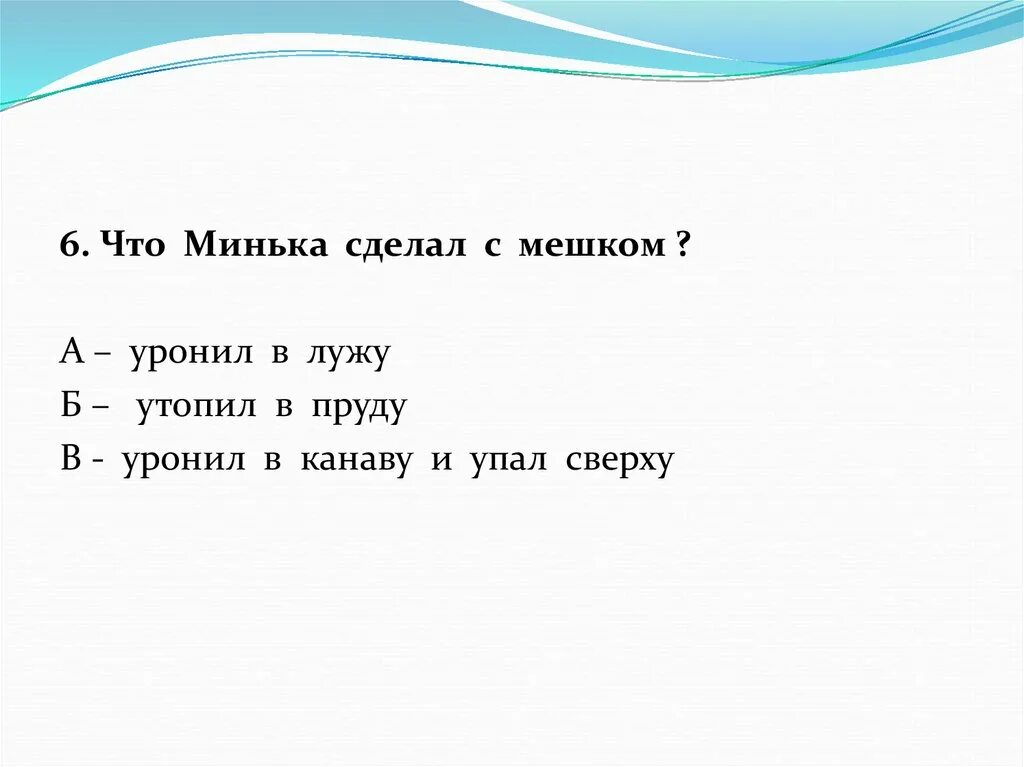 6. Что Минька сделал с мешком ?

А – уронил в лужу
Б – утопил в пруду
В - уронил в канаву и упал сверху